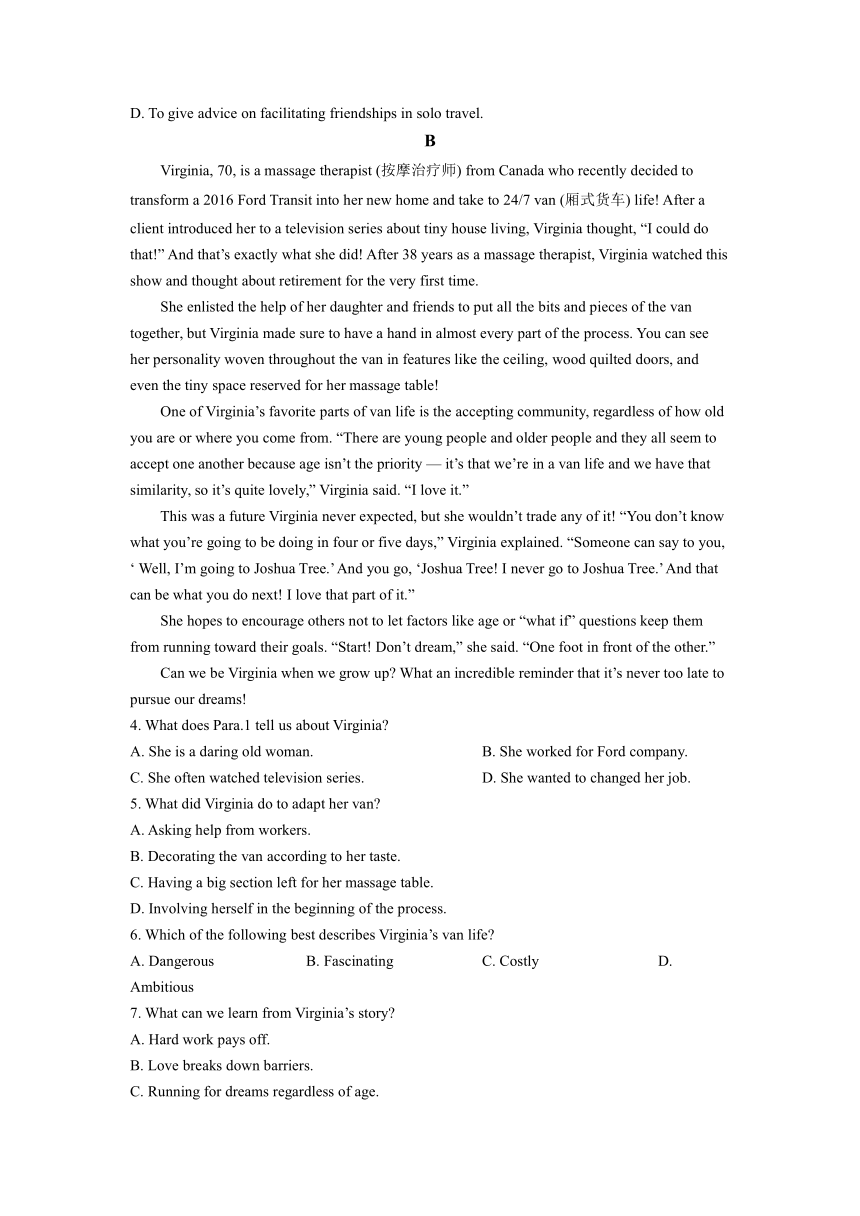 D. To give advice on facilitating friendships in solo travel.

B

Virginia, 70, is a massage therapist (按摩治疗师) from Canada who recently decided to transform a 2016 Ford Transit into her new home and take to 24/7 van (厢式货车) life! After a client introduced her to a television series about tiny house living, Virginia thought, “I could do that!” And that’s exactly what she did! After 38 years as a massage therapist, Virginia watched this show and thought about retirement for the very first time.

She enlisted the help of her daughter and friends to put all the bits and pieces of the van together, but Virginia made sure to have a hand in almost every part of the process. You can see her personality woven throughout the van in features like the ceiling, wood quilted doors, and even the tiny space reserved for her massage table!

One of Virginia’s favorite parts of van life is the accepting community, regardless of how old you are or where you come from. “There are young people and older people and they all seem to accept one another because age isn’t the priority — it’s that we’re in a van life and we have that similarity, so it’s quite lovely,” Virginia said. “I love it.”

This was a future Virginia never expected, but she wouldn’t trade any of it! “You don’t know what you’re going to be doing in four or five days,” Virginia explained. “Someone can say to you, ‘ Well, I’m going to Joshua Tree.’ And you go, ‘Joshua Tree! I never go to Joshua Tree.’ And that can be what you do next! I love that part of it.”

She hopes to encourage others not to let factors like age or “what if” questions keep them from running toward their goals. “Start! Don’t dream,” she said. “One foot in front of the other.”

Can we be Virginia when we grow up? What an incredible reminder that it’s never too late to pursue our dreams!

4. What does Para.1 tell us about Virginia?
A. She is a daring old woman.
B. She worked for Ford company.
C. She often watched television series.
D. She wanted to changed her job.
5. What did Virginia do to adapt her van?
A. Asking help from workers.
B. Decorating the van according to her taste.
C. Having a big section left for her massage table.
D. Involving herself in the beginning of the process.
6. Which of the following best describes Virginia’s van life?
A. Dangerous B. Fascinating C. Costly D. Ambitious
7. What can we learn from Virginia’s story?
A. Hard work pays off.
B. Love breaks down barriers.
C. Running for dreams regardless of age.